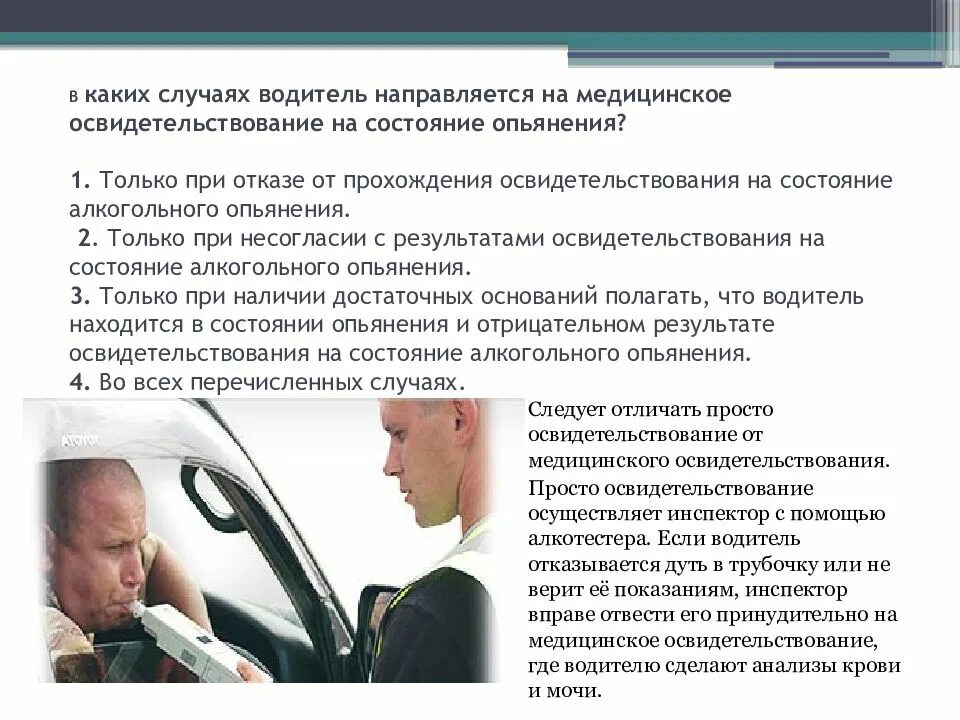 В каких случаях водитель направляется на медицинское освидетельствование на состояние опьянения?

1. Только при отказе от прохождения освидетельствования на состояние алкогольного опьянения.
2. Только при несогласии с результатами освидетельствования на состояние алкогольного опьянения.
3. Только при наличии достаточных оснований полагать, что водитель находится в состоянии опьянения и отрицательном результате освидетельствования на состояние алкогольного опьянения.
4. Во всех перечисленных случаях.

Следует отличать просто освидетельствование от медицинского освидетельствования.

Просто освидетельствование осуществляет инспектор с помощью алкотестера. Если водитель отказывается дуть в трубочку или не верит её показаниям, инспектор вправе отвести его принудительно на медицинское освидетельствование, где водителю сделают анализы крови и мочи.